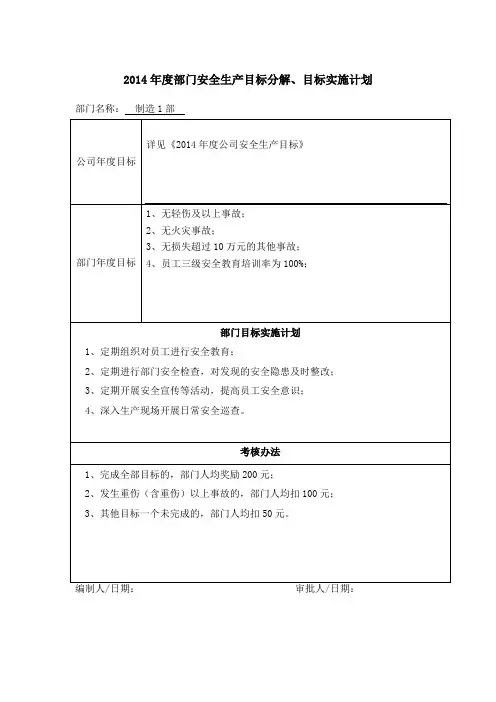 2014年度部门安全生产目标分解、目标实施计划

部门名称： 制造1部

| 公司年度目标 | 详见《2014年度公司安全生产目标》 |
|---|---|
| 部门年度目标 | 1、无轻伤及以上事故；<br>2、无火灾事故；<br>3、无损失超过10万元的其他事故；<br>4、员工三级安全教育培训率为100%； |

部门目标实施计划

1、定期组织对员工进行安全教育；

2、定期进行部门安全检查，对发现的安全隐患及时整改；

3、定期开展安全宣传等活动，提高员工安全意识；

4、深入生产现场开展日常安全巡查。

考核办法

1、完成全部目标的，部门人均奖励200元；

2、发生重伤（含重伤）以上事故的，部门人均扣100元；

3、其他目标一个未完成的，部门人均扣50元。

编制人/日期： 审批人/日期：